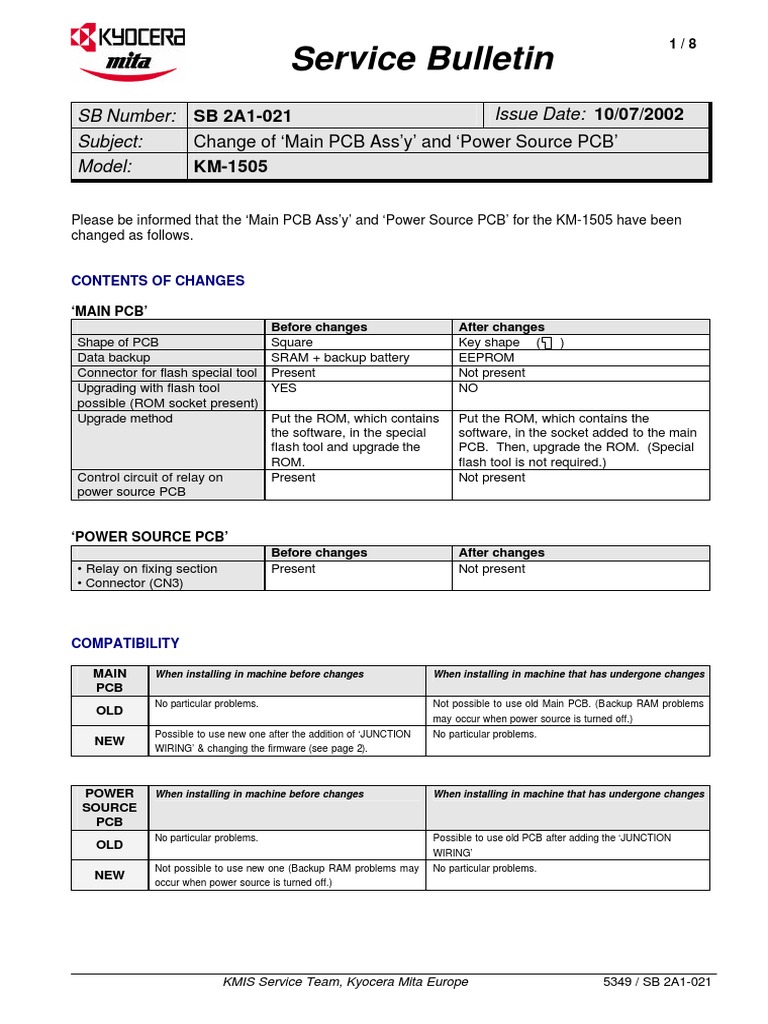 KYOCERA mita

Service Bulletin

1 / 8

| SB Number: | SB 2A1-021 | Issue Date: 10/07/2002 |
|---|---|---|
| Subject: | Change of 'Main PCB Ass'y' and 'Power Source PCB' | |
| Model: | KM-1505 | |

Please be informed that the 'Main PCB Ass'y' and 'Power Source PCB' for the KM-1505 have been changed as follows.

CONTENTS OF CHANGES

'MAIN PCB'

| | Before changes | After changes |
|---|---|---|
| Shape of PCB | Square | Key shape ( ) |
| Data backup | SRAM + backup battery | EEPROM |
| Connector for flash special tool | Present | Not present |
| Upgrading with flash tool possible (ROM socket present) | YES | NO |
| Upgrade method | Put the ROM, which contains the software, in the special flash tool and upgrade the ROM. | Put the ROM, which contains the software, in the socket added to the main PCB. Then, upgrade the ROM. (Special flash tool is not required.) |
| Control circuit of relay on power source PCB | Present | Not present |

'POWER SOURCE PCB'

| | Before changes | After changes |
|---|---|---|
| • Relay on fixing section • Connector (CN3) | Present | Not present |

COMPATIBILITY

| MAIN PCB | When installing in machine before changes | When installing in machine that has undergone changes |
|---|---|---|
| OLD | No particular problems. | Not possible to use old Main PCB. (Backup RAM problems may occur when power source is turned off.) |
| NEW | Possible to use new one after the addition of 'JUNCTION WIRING' & changing the firmware (see page 2). | No particular problems. |

| POWER SOURCE PCB | When installing in machine before changes | When installing in machine that has undergone changes |
|---|---|---|
| OLD | No particular problems. | Possible to use old PCB after adding the 'JUNCTION WIRING' |
| NEW | Not possible to use new one (Backup RAM problems may occur when power source is turned off.) | No particular problems. |

KMIS Service Team, Kyocera Mita Europe

5349 / SB 2A1-021